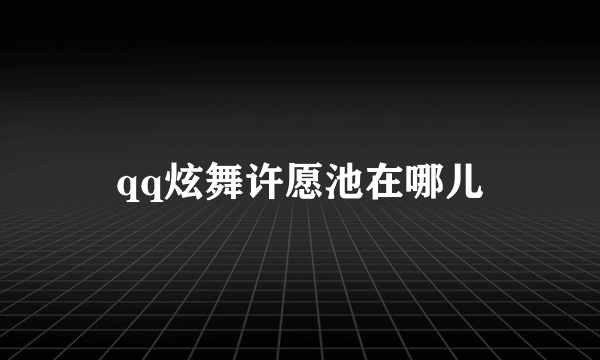 qq炫舞许愿池在哪儿